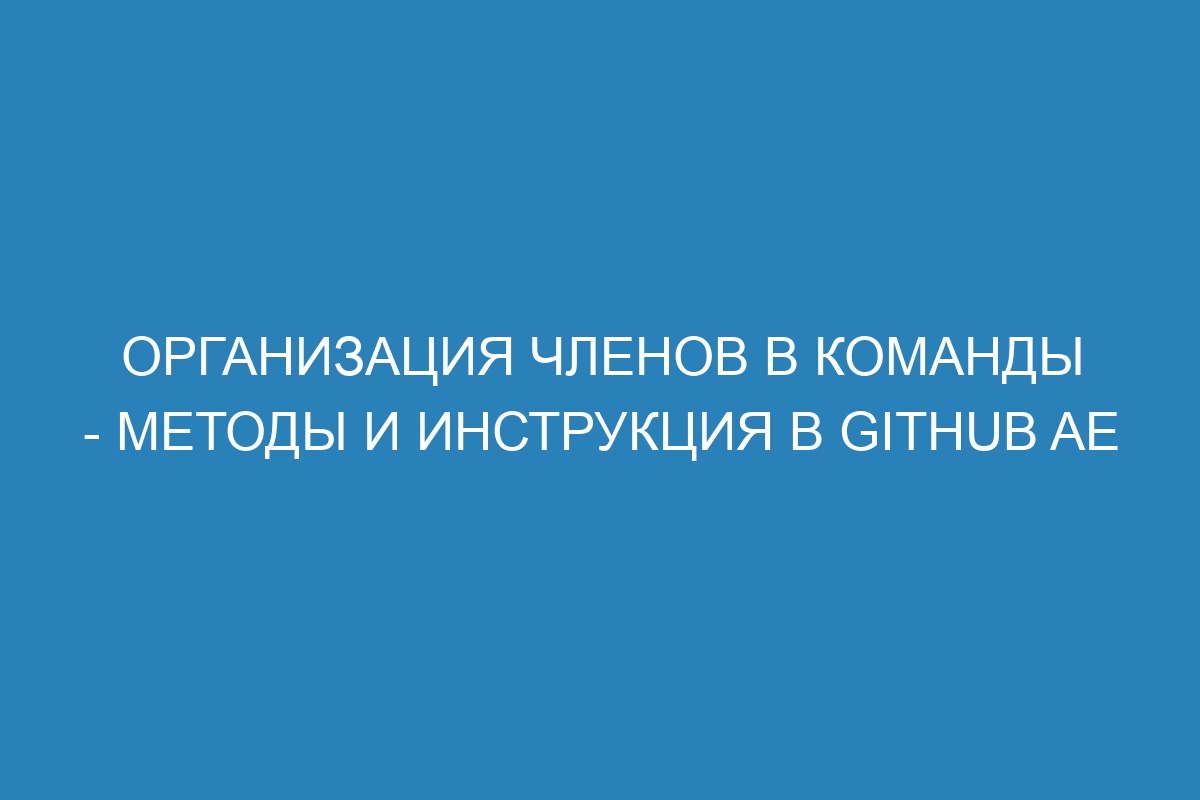 ОРГАНИЗАЦИЯ ЧЛЕНОВ В КОМАНДЫ - МЕТОДЫ И ИНСТРУКЦИЯ В GITHUB AE